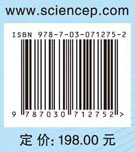 www.sciencep.com

ISBN 978-7-03-071275-2

9 787030 712752 >

定 价: 198.00 元